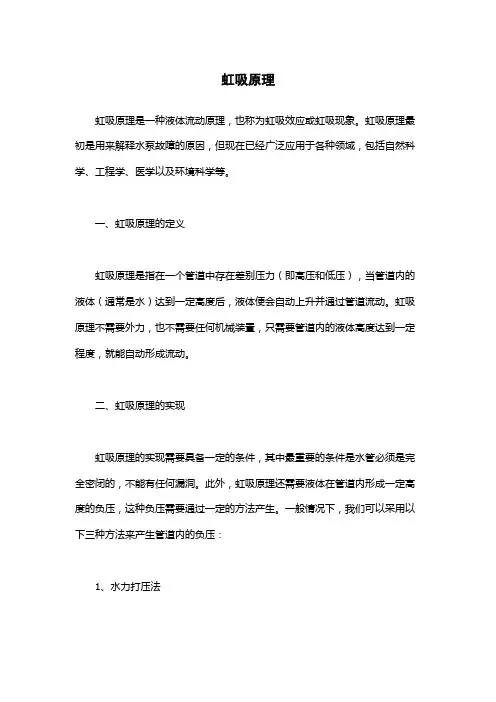 虹吸原理

虹吸原理是一种液体流动原理，也称为虹吸效应或虹吸现象。虹吸原理最初是用来解释水泵故障的原因，但现在已经广泛应用于各种领域，包括自然科学、工程学、医学以及环境科学等。

一、虹吸原理的定义

虹吸原理是指在一个管道中存在差别压力（即高压和低压），当管道内的液体（通常是水）达到一定高度后，液体便会自动上升并通过管道流动。虹吸原理不需要外力，也不需要任何机械装置，只需要管道内的液体高度达到一定程度，就能自动形成流动。

二、虹吸原理的实现

虹吸原理的实现需要具备一定的条件，其中最重要的条件是水管必须是完全密闭的，不能有任何漏洞。此外，虹吸原理还需要液体在管道内形成一定高度的负压，这种负压需要通过一定的方法产生。一般情况下，我们可以采用以下三种方法来产生管道内的负压：

1、水力打压法